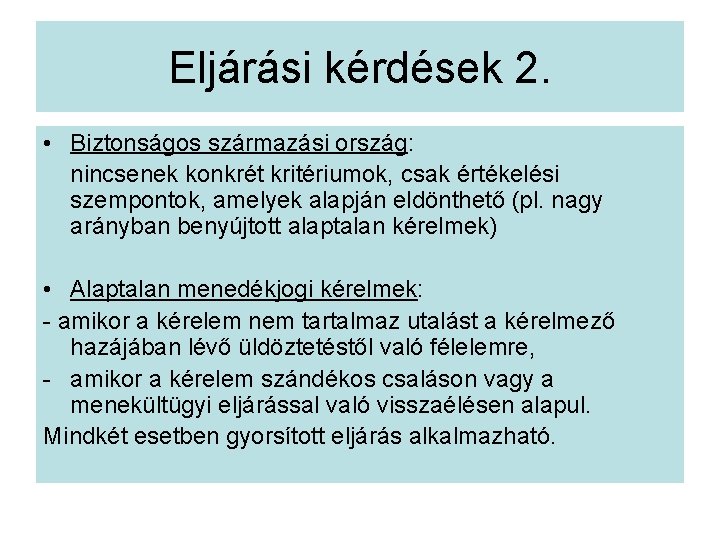 Eljárási kérdések 2.

• Biztonságos származási ország:
nincsenek konkrét kritériumok, csak értékelési szempontok, amelyek alapján eldönthető (pl. nagy arányban benyújtott alaptalan kérelmek)

• Alaptalan menedékjogi kérelmek:
- amikor a kérelem nem tartalmaz utalást a kérelmező hazájában lévő üldöztetéstől való félelemre,
- amikor a kérelem szándékos csaláson vagy a menekültügyi eljárással való visszaélésen alapul.
Mindkét esetben gyorsított eljárás alkalmazható.